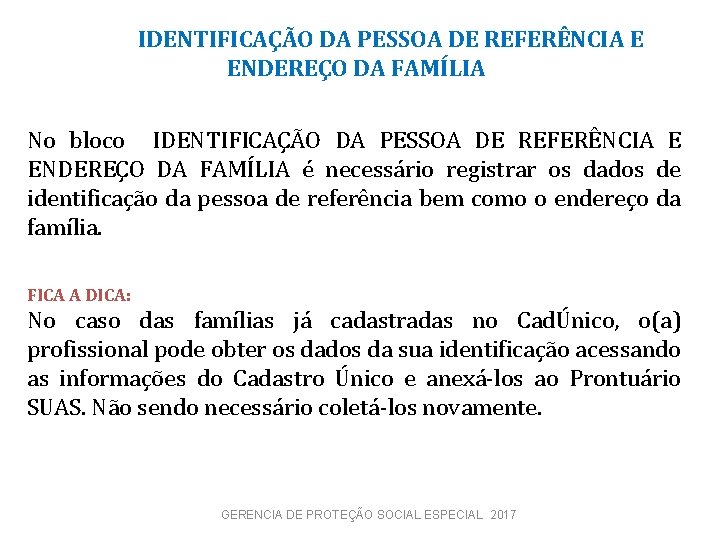 IDENTIFICAÇÃO DA PESSOA DE REFERÊNCIA E ENDEREÇO DA FAMÍLIA

No bloco IDENTIFICAÇÃO DA PESSOA DE REFERÊNCIA E ENDEREÇO DA FAMÍLIA é necessário registrar os dados de identificação da pessoa de referência bem como o endereço da família.

FICA A DICA:
No caso das famílias já cadastradas no CadÚnico, o(a) profissional pode obter os dados da sua identificação acessando as informações do Cadastro Único e anexá-los ao Prontuário SUAS. Não sendo necessário coletá-los novamente.

GERENCIA DE PROTEÇÃO SOCIAL ESPECIAL 2017